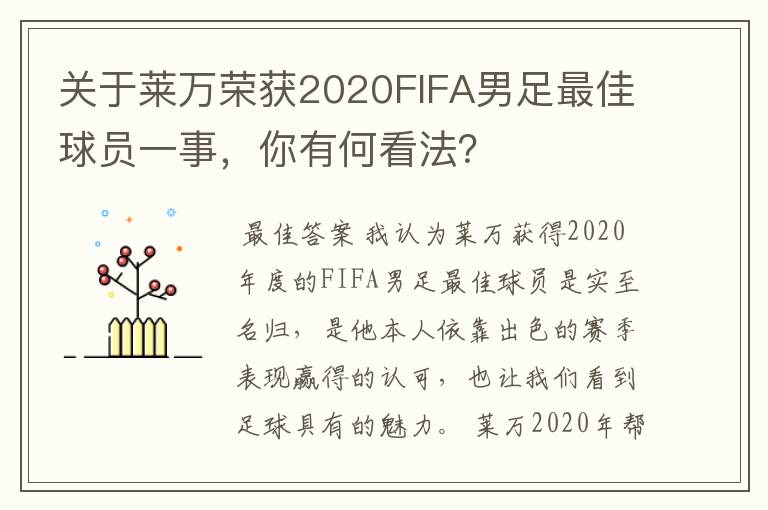 关于莱万荣获2020FIFA男足最佳球员一事，你有何看法？

最佳答案 我认为莱万获得2020年度的FIFA男足最佳球员是实至名归，是他本人依靠出色的赛季表现赢得的认可，也让我们看到足球具有的魅力。 莱万2020年帮